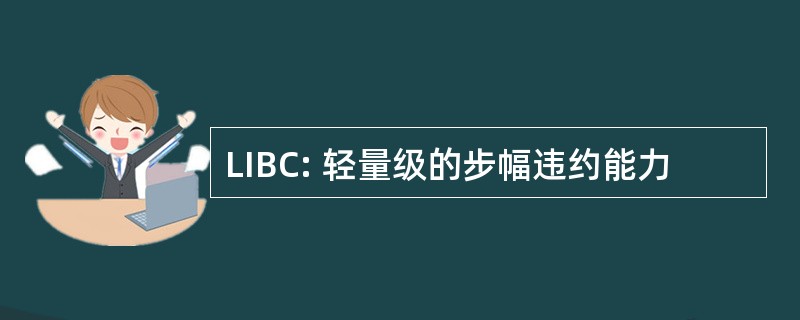 LIBC: 轻量级的步幅违约能力